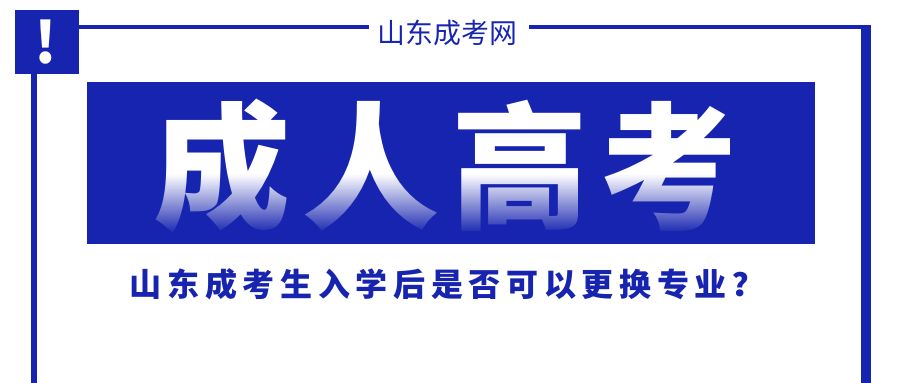 !

山东成考网

成人高考

山东成考生入学后是否可以更换专业？